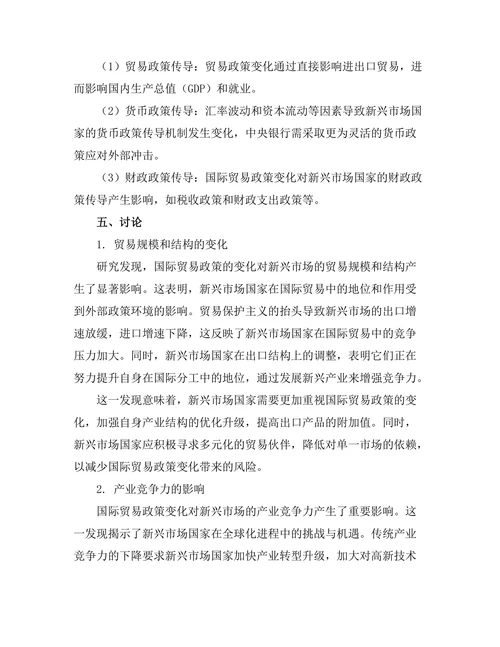 （1）贸易政策传导：贸易政策变化通过直接影响进出口贸易，进而影响国内生产总值（GDP）和就业。

（2）货币政策传导：汇率波动和资本流动等因素导致新兴市场国家的货币政策传导机制发生变化，中央银行需采取更为灵活的货币政策应对外部冲击。

（3）财政政策传导：国际贸易政策变化对新兴市场国家的财政政策传导产生影响，如税收政策和财政支出政策等。

五、讨论

1. 贸易规模和结构的变化

研究发现，国际贸易政策的变化对新兴市场的贸易规模和结构产生了显著影响。这表明，新兴市场国家在国际贸易中的地位和作用受到外部政策环境的影响。贸易保护主义的抬头导致新兴市场的出口增速放缓，进口增速下降，这反映了新兴市场国家在国际贸易中的竞争压力加大。同时，新兴市场国家在出口结构上的调整，表明它们正在努力提升自身在国际分工中的地位，通过发展新兴产业来增强竞争力。

这一发现意味着，新兴市场国家需要更加重视国际贸易政策的变化，加强自身产业结构的优化升级，提高出口产品的附加值。同时，新兴市场国家应积极寻求多元化的贸易伙伴，降低对单一市场的依赖，以减少国际贸易政策变化带来的风险。

2. 产业竞争力的影响

国际贸易政策变化对新兴市场的产业竞争力产生了重要影响。这一发现揭示了新兴市场国家在全球化进程中的挑战与机遇。传统产业竞争力的下降要求新兴市场国家加快产业转型升级，加大对高新技术